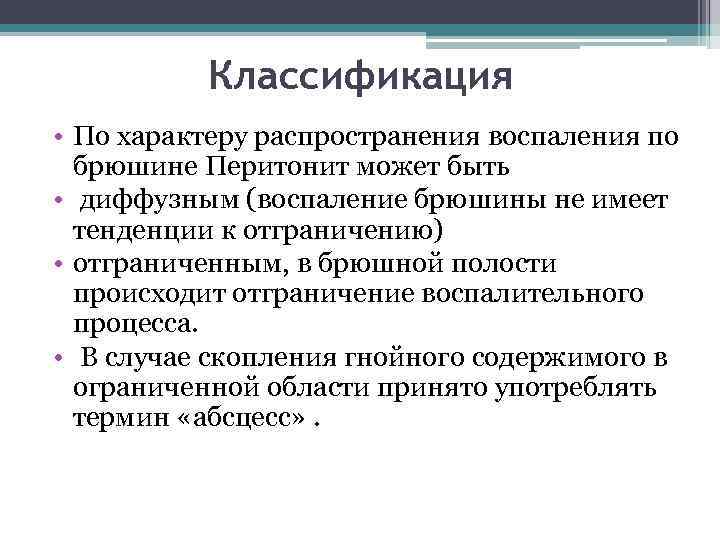 Классификация

• По характеру распространения воспаления по брюшине Перитонит может быть

• диффузным (воспаление брюшины не имеет тенденции к отграничению)

• отграниченным, в брюшной полости происходит отграничение воспалительного процесса.

• В случае скопления гнойного содержимого в ограниченной области принято употреблять термин «абсцесс» .